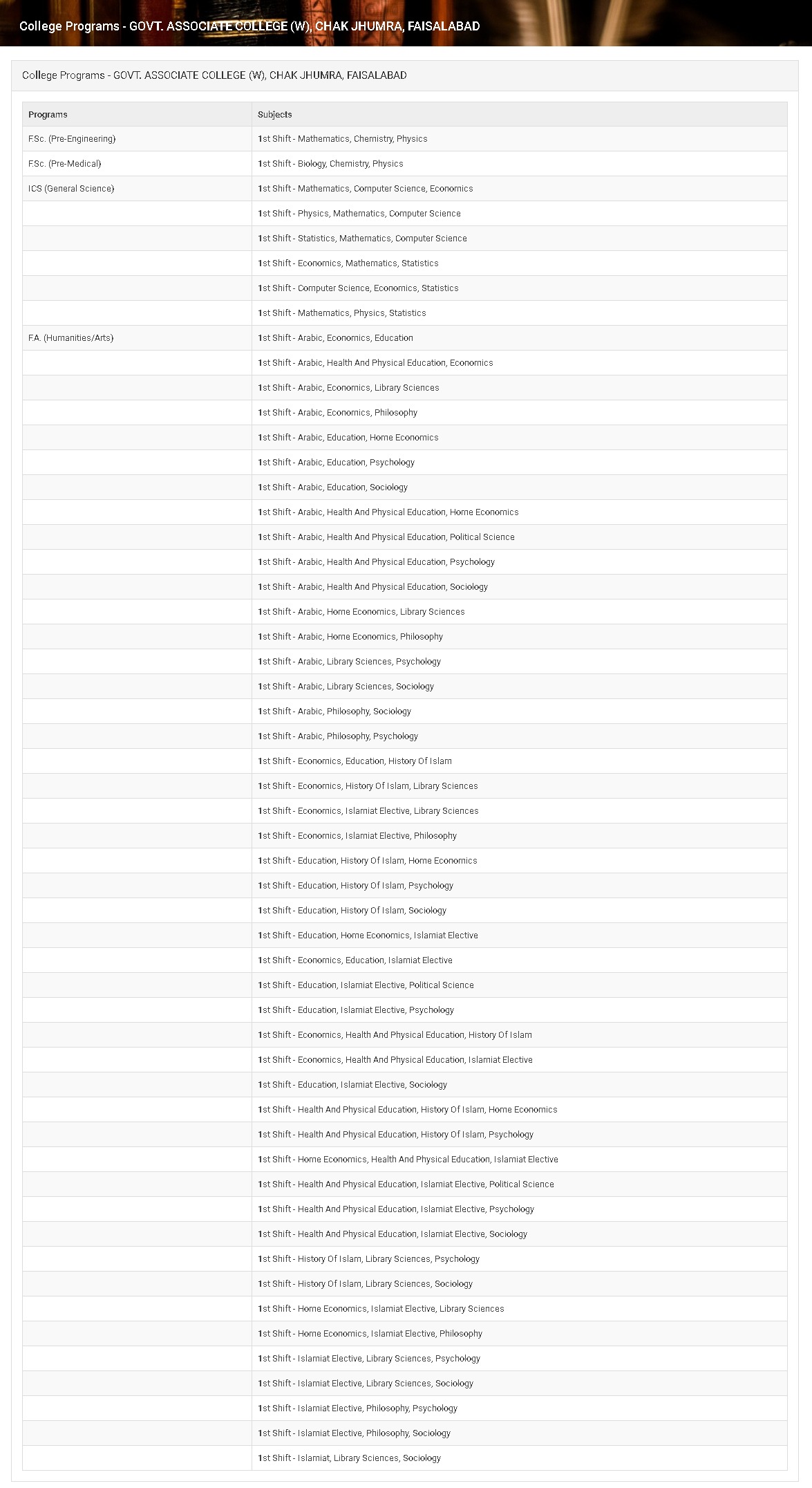 College Programs - GOVT. ASSOCIATE COLLEGE (W), CHAK JHUMRA, FAISALABAD

College Programs - GOVT. ASSOCIATE COLLEGE (W), CHAK JHUMRA, FAISALABAD

| Programs | Subjects |
|---|---|
| F.Sc. (Pre-Engineering) | 1st Shift - Mathematics, Chemistry, Physics |
| F.Sc. (Pre-Medical) | 1st Shift - Biology, Chemistry, Physics |
| ICS (General Science) | 1st Shift - Mathematics, Computer Science, Economics |
| | 1st Shift - Physics, Mathematics, Computer Science |
| | 1st Shift - Statistics, Mathematics, Computer Science |
| | 1st Shift - Economics, Mathematics, Statistics |
| | 1st Shift - Computer Science, Economics, Statistics |
| | 1st Shift - Mathematics, Physics, Statistics |
| F.A. (Humanities/Arts) | 1st Shift - Arabic, Economics, Education |
| | 1st Shift - Arabic, Health And Physical Education, Economics |
| | 1st Shift - Arabic, Economics, Library Sciences |
| | 1st Shift - Arabic, Economics, Philosophy |
| | 1st Shift - Arabic, Education, Home Economics |
| | 1st Shift - Arabic, Education, Psychology |
| | 1st Shift - Arabic, Education, Sociology |
| | 1st Shift - Arabic, Health And Physical Education, Home Economics |
| | 1st Shift - Arabic, Health And Physical Education, Political Science |
| | 1st Shift - Arabic, Health And Physical Education, Psychology |
| | 1st Shift - Arabic, Health And Physical Education, Sociology |
| | 1st Shift - Arabic, Home Economics, Library Sciences |
| | 1st Shift - Arabic, Home Economics, Philosophy |
| | 1st Shift - Arabic, Library Sciences, Psychology |
| | 1st Shift - Arabic, Library Sciences, Sociology |
| | 1st Shift - Arabic, Philosophy, Sociology |
| | 1st Shift - Arabic, Philosophy, Psychology |
| | 1st Shift - Economics, Education, History Of Islam |
| | 1st Shift - Economics, History Of Islam, Library Sciences |
| | 1st Shift - Economics, Islamiat Elective, Library Sciences |
| | 1st Shift - Economics, Islamiat Elective, Philosophy |
| | 1st Shift - Education, History Of Islam, Home Economics |
| | 1st Shift - Education, History Of Islam, Psychology |
| | 1st Shift - Education, History Of Islam, Sociology |
| | 1st Shift - Education, Home Economics, Islamiat Elective |
| | 1st Shift - Economics, Education, Islamiat Elective |
| | 1st Shift - Education, Islamiat Elective, Political Science |
| | 1st Shift - Education, Islamiat Elective, Psychology |
| | 1st Shift - Economics, Health And Physical Education, History Of Islam |
| | 1st Shift - Economics, Health And Physical Education, Islamiat Elective |
| | 1st Shift - Education, Islamiat Elective, Sociology |
| | 1st Shift - Health And Physical Education, History Of Islam, Home Economics |
| | 1st Shift - Health And Physical Education, History Of Islam, Psychology |
| | 1st Shift - Home Economics, Health And Physical Education, Islamiat Elective |
| | 1st Shift - Health And Physical Education, Islamiat Elective, Political Science |
| | 1st Shift - Health And Physical Education, Islamiat Elective, Psychology |
| | 1st Shift - Health And Physical Education, Islamiat Elective, Sociology |
| | 1st Shift - History Of Islam, Library Sciences, Psychology |
| | 1st Shift - History Of Islam, Library Sciences, Sociology |
| | 1st Shift - Home Economics, Islamiat Elective, Library Sciences |
| | 1st Shift - Home Economics, Islamiat Elective, Philosophy |
| | 1st Shift - Islamiat Elective, Library Sciences, Psychology |
| | 1st Shift - Islamiat Elective, Library Sciences, Sociology |
| | 1st Shift - Islamiat Elective, Philosophy, Psychology |
| | 1st Shift - Islamiat Elective, Philosophy, Sociology |
| | 1st Shift - Islamiat, Library Sciences, Sociology |